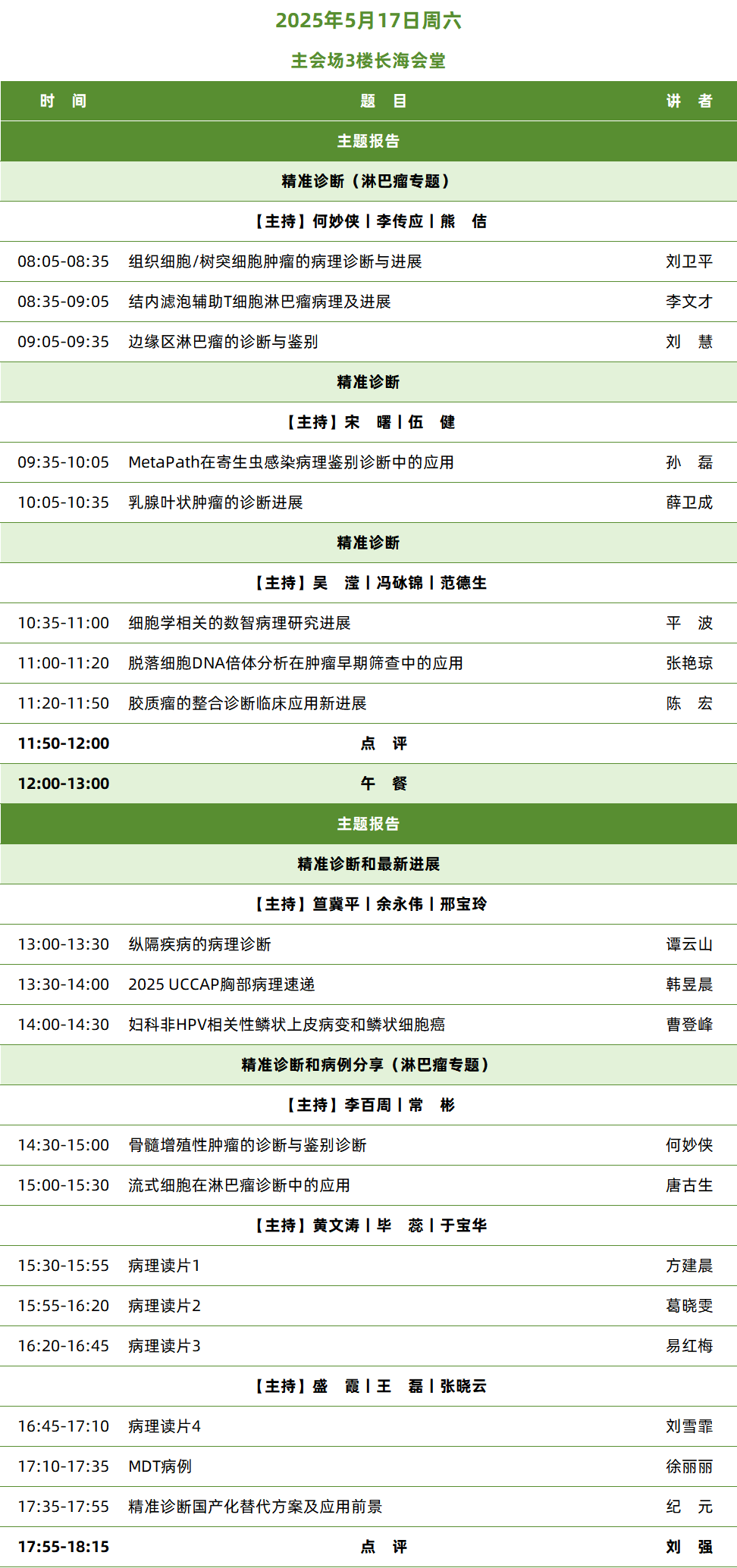 2025年5月17日周六

主会场3楼长海会堂

| 时 间 | 题 目 | 讲 者 |
|---|---|---|
| | 主题报告 | |
| | 精准诊断（淋巴瘤专题） | |
| | 【主持】何妙侠丨李传应丨熊 佶 | |
| 08:05-08:35 | 组织细胞/树突细胞肿瘤的病理诊断与进展 | 刘卫平 |
| 08:35-09:05 | 结内滤泡辅助T细胞淋巴瘤病理及进展 | 李文才 |
| 09:05-09:35 | 边缘区淋巴瘤的诊断与鉴别 | 刘 慧 |
| | 精准诊断 | |
| | 【主持】宋 曙丨伍 健 | |
| 09:35-10:05 | MetaPath在寄生虫感染病理鉴别诊断中的应用 | 孙 磊 |
| 10:05-10:35 | 乳腺叶状肿瘤的诊断进展 | 薛卫成 |
| | 精准诊断 | |
| | 【主持】吴 滢丨冯砅锦丨范德生 | |
| 10:35-11:00 | 细胞学相关的数智病理研究进展 | 平 波 |
| 11:00-11:20 | 脱落细胞DNA倍体分析在肿瘤早期筛查中的应用 | 张艳琼 |
| 11:20-11:50 | 胶质瘤的整合诊断临床应用新进展 | 陈 宏 |
| 11:50-12:00 | 点 评 | |
| 12:00-13:00 | 午 餐 | |
| | 主题报告 | |
| | 精准诊断和最新进展 | |
| | 【主持】笪冀平丨余永伟丨邢宝玲 | |
| 13:00-13:30 | 纵隔疾病的病理诊断 | 谭云山 |
| 13:30-14:00 | 2025 UCCAP胸部病理速递 | 韩昱晨 |
| 14:00-14:30 | 妇科非HPV相关性鳞状上皮病变和鳞状细胞癌 | 曹登峰 |
| | 精准诊断和病例分享（淋巴瘤专题） | |
| | 【主持】李百周丨常 彬 | |
| 14:30-15:00 | 骨髓增殖性肿瘤的诊断与鉴别诊断 | 何妙侠 |
| 15:00-15:30 | 流式细胞在淋巴瘤诊断中的应用 | 唐古生 |
| | 【主持】黄文涛丨毕 蕊丨于宝华 | |
| 15:30-15:55 | 病理读片1 | 方建晨 |
| 15:55-16:20 | 病理读片2 | 葛晓雯 |
| 16:20-16:45 | 病理读片3 | 易红梅 |
| | 【主持】盛 霞丨王 磊丨张晓云 | |
| 16:45-17:10 | 病理读片4 | 刘雪霏 |
| 17:10-17:35 | MDT病例 | 徐丽丽 |
| 17:35-17:55 | 精准诊断国产化替代方案及应用前景 | 纪 元 |
| 17:55-18:15 | 点 评 | 刘 强 |